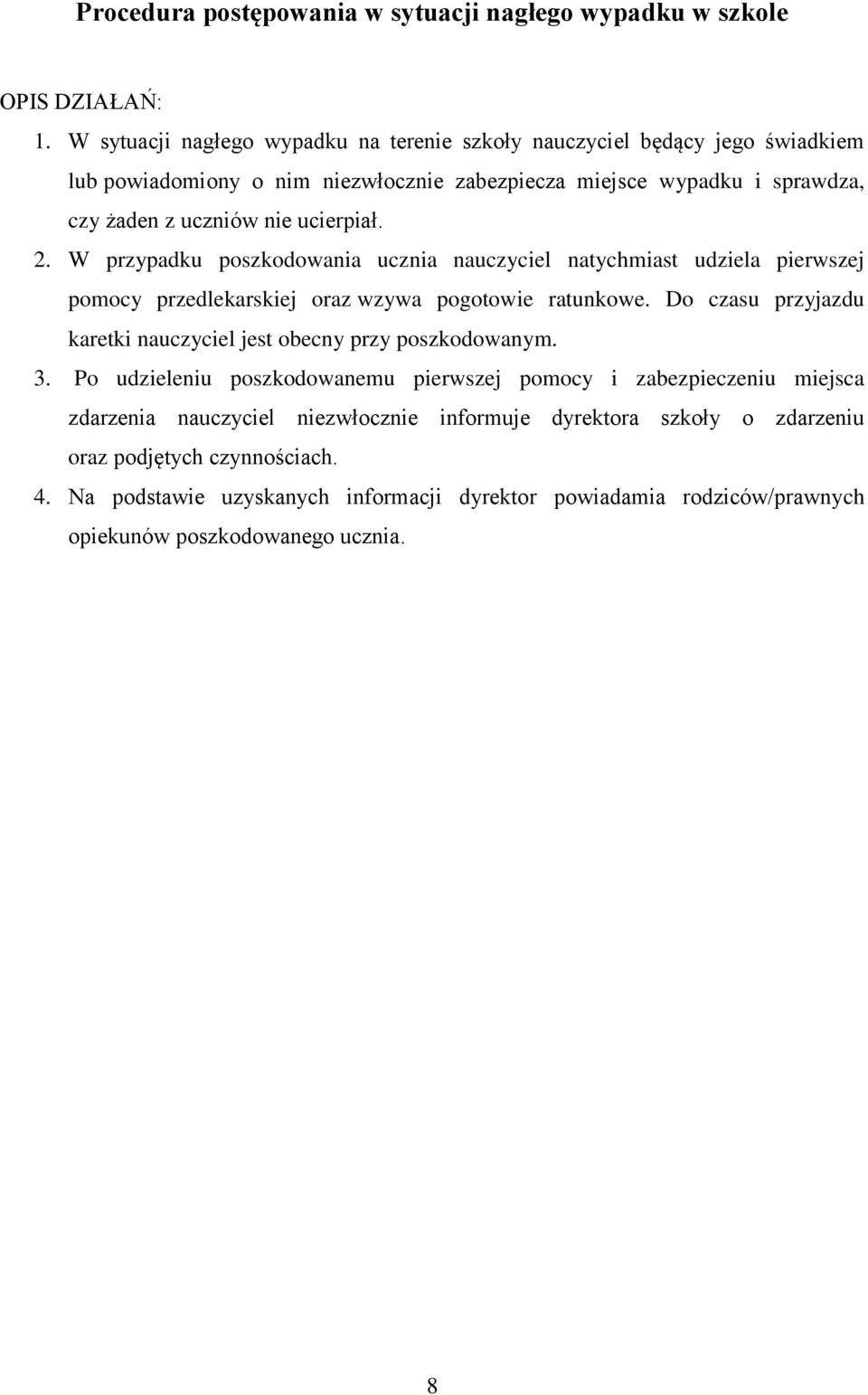 Procedura postępowania w sytuacji nagłego wypadku w szkole

OPIS DZIAŁAŃ:

1. W sytuacji nagłego wypadku na terenie szkoły nauczyciel będący jego świadkiem lub powiadomiony o nim niezwłocznie zabezpiecza miejsce wypadku i sprawdza, czy żaden z uczniów nie ucierpiał.

2. W przypadku poszkodowania ucznia nauczyciel natychmiast udziela pierwszej pomocy przedlekarskiej oraz wzywa pogotowie ratunkowe. Do czasu przyjazdu karetki nauczyciel jest obecny przy poszkodowanym.

3. Po udzieleniu poszkodowanemu pierwszej pomocy i zabezpieczeniu miejsca zdarzenia nauczyciel niezwłocznie informuje dyrektora szkoły o zdarzeniu oraz podjętych czynnościach.

4. Na podstawie uzyskanych informacji dyrektor powiadamia rodziców/prawnych opiekunów poszkodowanego ucznia.

8